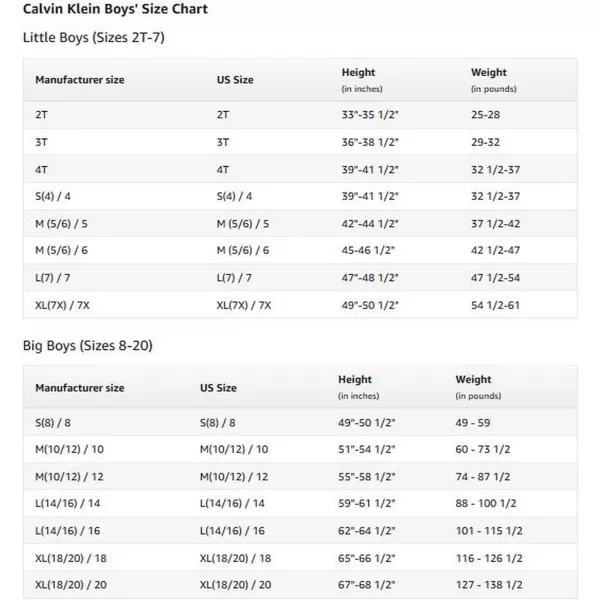 Calvin Klein Boys' Size Chart

Little Boys (Sizes 2T-7)

| Manufacturer size | US Size | Height (in inches) | Weight (in pounds) |
|---|---|---|---|
| 2T | 2T | 33"-35 1/2" | 25-28 |
| 3T | 3T | 36"-38 1/2" | 29-32 |
| 4T | 4T | 39"-41 1/2" | 32 1/2-37 |
| S(4) / 4 | S(4) / 4 | 39"-41 1/2" | 32 1/2-37 |
| M (5/6) / 5 | M (5/6) / 5 | 42"-44 1/2" | 37 1/2-42 |
| M (5/6) / 6 | M (5/6) / 6 | 45-46 1/2" | 42 1/2-47 |
| L(7) / 7 | L(7) / 7 | 47"-48 1/2" | 47 1/2-54 |
| XL(7X) / 7X | XL(7X) / 7X | 49"-50 1/2" | 54 1/2-61 |

Big Boys (Sizes 8-20)

| Manufacturer size | US Size | Height (in inches) | Weight (in pounds) |
|---|---|---|---|
| S(8) / 8 | S(8) / 8 | 49"-50 1/2" | 49 - 59 |
| M(10/12) / 10 | M(10/12) / 10 | 51"-54 1/2" | 60 - 73 1/2 |
| M(10/12) / 12 | M(10/12) / 12 | 55"-58 1/2" | 74 - 87 1/2 |
| L(14/16) / 14 | L(14/16) / 14 | 59"-61 1/2" | 88 - 100 1/2 |
| L(14/16) / 16 | L(14/16) / 16 | 62"-64 1/2" | 101 - 115 1/2 |
| XL(18/20) / 18 | XL(18/20) / 18 | 65"-66 1/2" | 116 - 126 1/2 |
| XL(18/20) / 20 | XL(18/20) / 20 | 67"-68 1/2" | 127 - 138 1/2 |